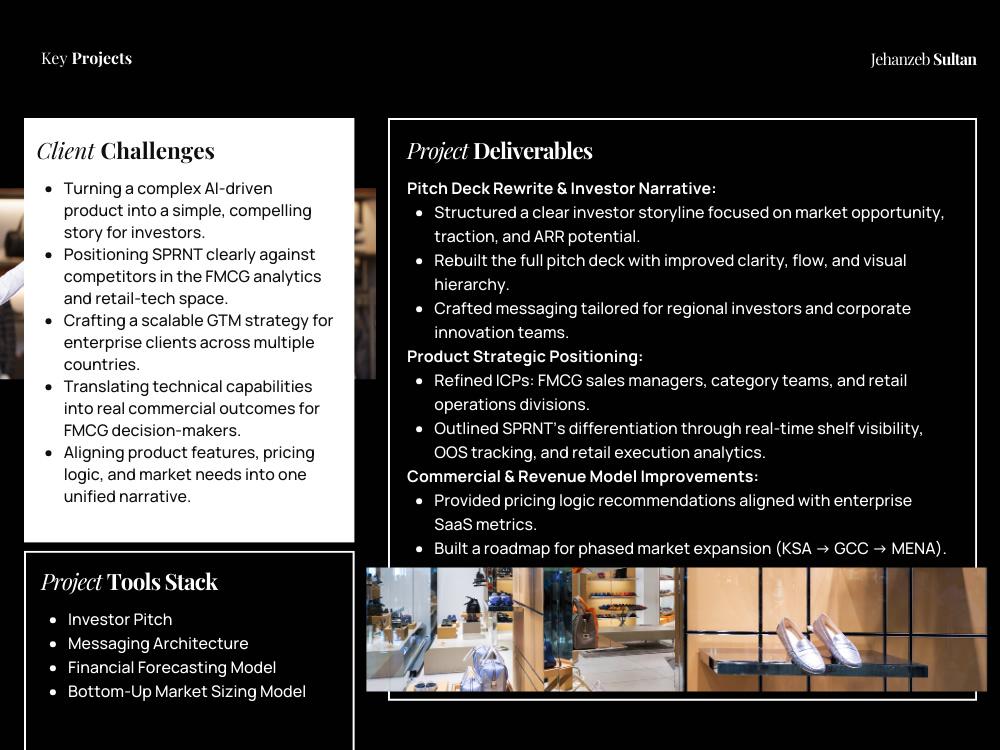 Key Projects

Jehanzeb Sultan

Client Challenges

• Turning a complex AI-driven product into a simple, compelling story for investors.
• Positioning SPRNT clearly against competitors in the FMCG analytics and retail-tech space.
• Crafting a scalable GTM strategy for enterprise clients across multiple countries.
• Translating technical capabilities into real commercial outcomes for FMCG decision-makers.
• Aligning product features, pricing logic, and market needs into one unified narrative.

Project Tools Stack

• Investor Pitch
• Messaging Architecture
• Financial Forecasting Model
• Bottom-Up Market Sizing Model

Project Deliverables

Pitch Deck Rewrite & Investor Narrative:
• Structured a clear investor storyline focused on market opportunity, traction, and ARR potential.
• Rebuilt the full pitch deck with improved clarity, flow, and visual hierarchy.
• Crafted messaging tailored for regional investors and corporate innovation teams.
Product Strategic Positioning:
• Refined ICPs: FMCG sales managers, category teams, and retail operations divisions.
• Outlined SPRNT's differentiation through real-time shelf visibility, OOS tracking, and retail execution analytics.
Commercial & Revenue Model Improvements:
• Provided pricing logic recommendations aligned with enterprise SaaS metrics.
• Built a roadmap for phased market expansion (KSA → GCC → MENA).